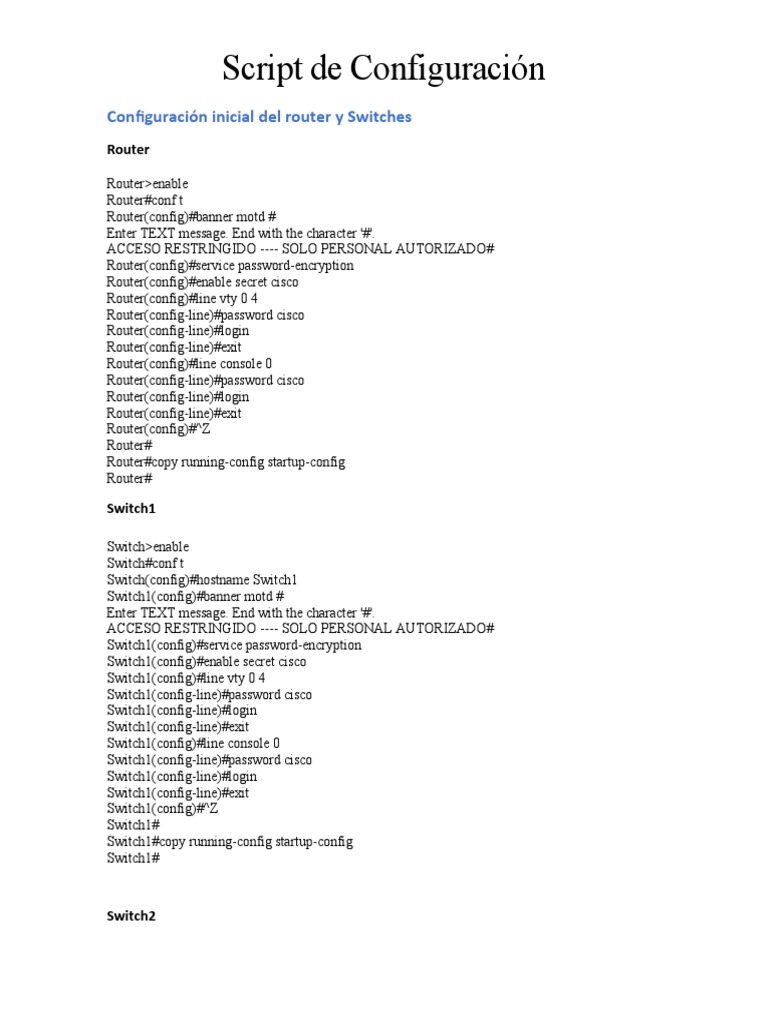 Script de Configuración

Configuración inicial del router y Switches

Router

Router>enable
Router#conf t
Router(config)#banner motd #
Enter TEXT message. End with the character '#'.
ACCESO RESTRINGIDO ---- SOLO PERSONAL AUTORIZADO#
Router(config)#service password-encryption
Router(config)#enable secret cisco
Router(config)#line vty 0 4
Router(config-line)#password cisco
Router(config-line)#login
Router(config-line)#exit
Router(config)#line console 0
Router(config-line)#password cisco
Router(config-line)#login
Router(config-line)#exit
Router(config)#^Z
Router#
Router#copy running-config startup-config
Router#

Switch1

Switch>enable
Switch#conf t
Switch(config)#hostname Switch1
Switch1(config)#banner motd #
Enter TEXT message. End with the character '#'.
ACCESO RESTRINGIDO ---- SOLO PERSONAL AUTORIZADO#
Switch1(config)#service password-encryption
Switch1(config)#enable secret cisco
Switch1(config)#line vty 0 4
Switch1(config-line)#password cisco
Switch1(config-line)#login
Switch1(config-line)#exit
Switch1(config)#line console 0
Switch1(config-line)#password cisco
Switch1(config-line)#login
Switch1(config-line)#exit
Switch1(config)#^Z
Switch1#
Switch1#copy running-config startup-config
Switch1#

Switch2